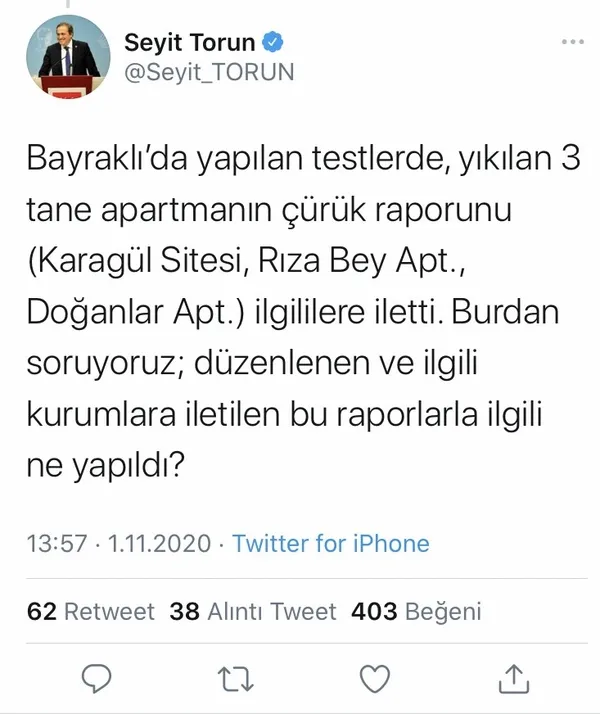 Seyit Torun
@Seyit_TORUN

Bayraklı'da yapılan testlerde, yıkılan 3 tane apartmanın çürük raporunu (Karagül Sitesi, Rıza Bey Apt., Doğanlar Apt.) ilgililere iletti. Burdan soruyoruz; düzenlenen ve ilgili kurumlara iletilen bu raporlarla ilgili ne yapıldı?

13:57 · 1.11.2020 · Twitter for iPhone

62 Retweet 38 Alıntı Tweet 403 Beğeni